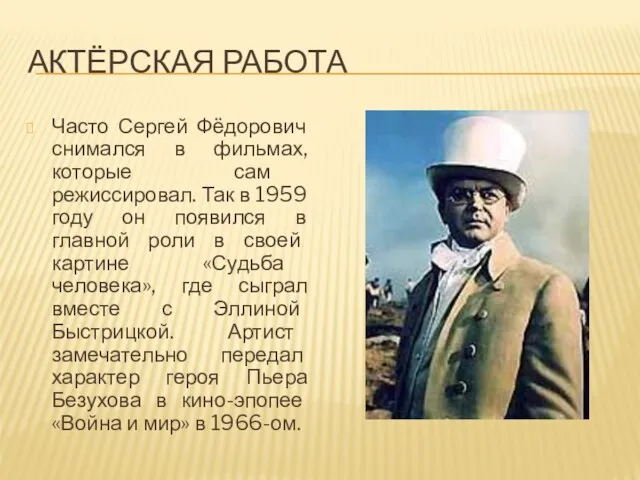 АКТЁРСКАЯ РАБОТА

Часто Сергей Фёдорович снимался в фильмах, которые сам режиссировал. Так в 1959 году он появился в главной роли в своей картине «Судьба человека», где сыграл вместе с Эллиной Быстрицкой. Артист замечательно передал характер героя Пьера Безухова в кино-эпопее «Война и мир» в 1966-ом.